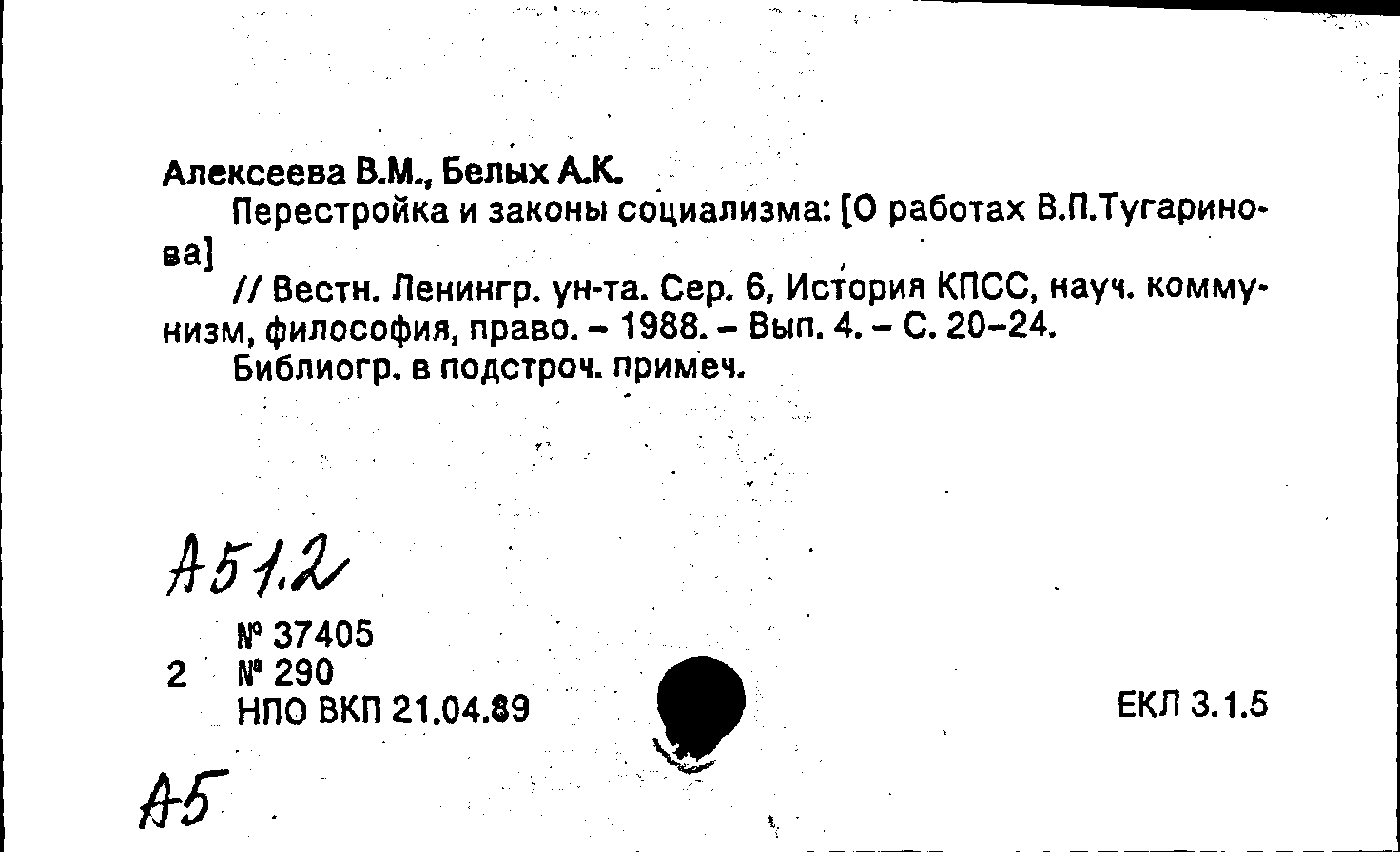 Алексеева В.М., Белых А.К.

Перестройка и законы социализма: [О работах В.П.Тугаринова]

// Вестн. Ленингр. ун-та. Сер. 6, История КПСС, науч. коммунизм, философия, право. – 1988. – Вып. 4. – С. 20–24.

Библиогр. в подстроч. примеч.

А51.2

№ 37405
2 № 290
НПО ВКП 21.04.89

ЕКЛ 3.1.5

А5